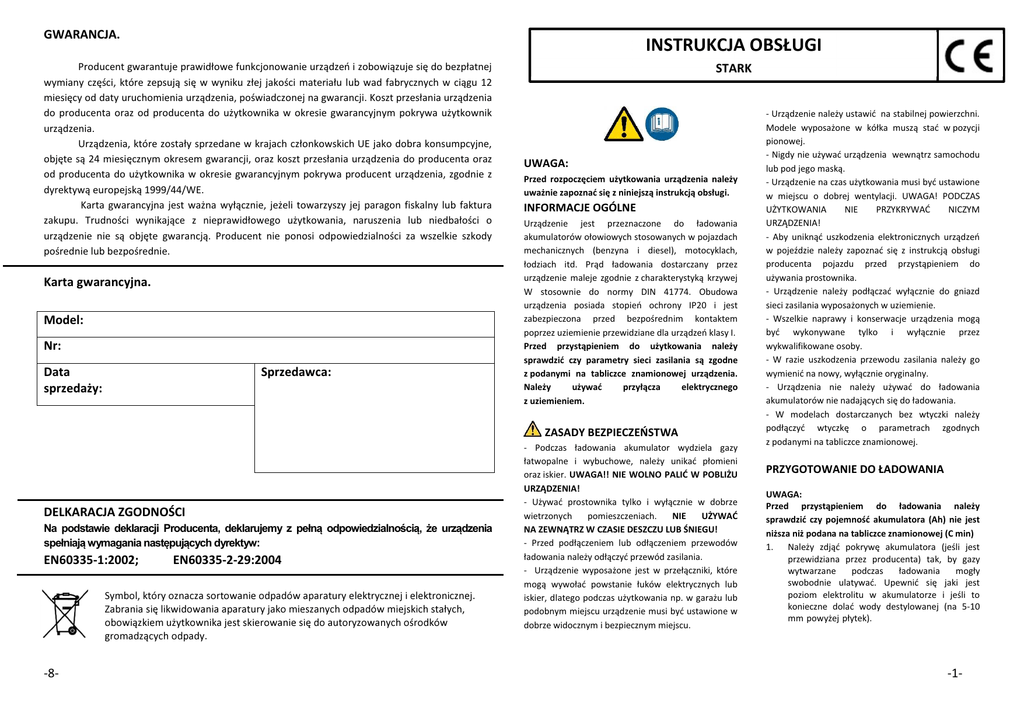 GWARANCJA.

Producent gwarantuje prawidłowe funkcjonowanie urządzeń i zobowiązuje się do bezpłatnej wymiany części, które zepsują się w wyniku złej jakości materiału lub wad fabrycznych w ciągu 12 miesięcy od daty uruchomienia urządzenia, poświadczonej na gwarancji. Koszt przesłania urządzenia do producenta oraz od producenta do użytkownika w okresie gwarancyjnym pokrywa użytkownik urządzenia.

Urządzenia, które zostały sprzedane w krajach członkowskich UE jako dobra konsumpcyjne, objęte są 24 miesięcznym okresem gwarancji, oraz koszt przesłania urządzenia do producenta oraz od producenta do użytkownika w okresie gwarancyjnym pokrywa producent urządzenia, zgodnie z dyrektywą europejską 1999/44/WE.

Karta gwarancyjna jest ważna wyłącznie, jeżeli towarzyszy jej paragon fiskalny lub faktura zakupu. Trudności wynikające z nieprawidłowego użytkowania, naruszenia lub niedbałości o urządzenie nie są objęte gwarancją. Producent nie ponosi odpowiedzialności za wszelkie szkody pośrednie lub bezpośrednie.

Karta gwarancyjna.

| Model: | |
|---|---|
| Nr: | |
| Data sprzedaży: | Sprzedawca: |

DELKARACJA ZGODNOŚCI
Na podstawie deklaracji Producenta, deklarujemy z pełną odpowiedzialnością, że urządzenia spełniają wymagania następujących dyrektyw:
EN60335-1:2002; EN60335-2-29:2004

Symbol, który oznacza sortowanie odpadów aparatury elektrycznej i elektronicznej. Zabrania się likwidowania aparatury jako mieszanych odpadów miejskich stałych, obowiązkiem użytkownika jest skierowanie się do autoryzowanych ośrodków gromadzących odpady.

-8-

INSTRUKCJA OBSŁUGI
STARK
CE

UWAGA:
Przed rozpoczęciem użytkowania urządzenia należy uważnie zapoznać się z niniejszą instrukcją obsługi.
INFORMACJE OGÓLNE
Urządzenie jest przeznaczone do ładowania akumulatorów ołowiowych stosowanych w pojazdach mechanicznych (benzyna i diesel), motocyklach, łodziach itd. Prąd ładowania dostarczany przez urządzenie maleje zgodnie z charakterystyką krzywej W stosownie do normy DIN 41774. Obudowa urządzenia posiada stopień ochrony IP20 i jest zabezpieczona przed bezpośrednim kontaktem poprzez uziemienie przewidziane dla urządzeń klasy I. Przed przystąpieniem do użytkowania należy sprawdzić czy parametry sieci zasilania są zgodne z podanymi na tabliczce znamionowej urządzenia. Należy używać przyłącza elektrycznego z uziemieniem.

ZASADY BEZPIECZEŃSTWA
- Podczas ładowania akumulator wydziela gazy łatwopalne i wybuchowe, należy unikać płomieni oraz iskier. UWAGA!! NIE WOLNO PALIĆ W POBLIŻU URZĄDZENIA!
- Używać prostownika tylko i wyłącznie w dobrze wietrzonych pomieszczeniach. NIE UŻYWAĆ NA ZEWNĄTRZ W CZASIE DESZCZU LUB ŚNIEGU!
- Przed podłączeniem lub odłączeniem przewodów ładowania należy odłączyć przewód zasilania.
- Urządzenie wyposażone jest w przełączniki, które mogą wywołać powstanie łuków elektrycznych lub iskier, dlatego podczas użytkowania np. w garażu lub podobnym miejscu urządzenie musi być ustawione w dobrze widocznym i bezpiecznym miejscu.

- Urządzenie należy ustawić na stabilnej powierzchni. Modele wyposażone w kółka muszą stać w pozycji pionowej.
- Nigdy nie używać urządzenia wewnątrz samochodu lub pod jego maską.
- Urządzenie na czas użytkowania musi być ustawione w miejscu o dobrej wentylacji. UWAGA! PODCZAS UŻYTKOWANIA NIE PRZYKRYWAĆ NICZYM URZĄDZENIA!
- Aby uniknąć uszkodzenia elektronicznych urządzeń w pojeździe należy zapoznać się z instrukcją obsługi producenta pojazdu przed przystąpieniem do używania prostownika.
- Urządzenie należy podłączać wyłącznie do gniazd sieci zasilania wyposażonych w uziemienie.
- Wszelkie naprawy i konserwacje urządzenia mogą być wykonywane tylko i wyłącznie przez wykwalifikowane osoby.
- W razie uszkodzenia przewodu zasilania należy go wymienić na nowy, wyłącznie oryginalny.
- Urządzenia nie należy używać do ładowania akumulatorów nie nadających się do ładowania.
- W modelach dostarczanych bez wtyczki należy podłączyć wtyczkę o parametrach zgodnych z podanymi na tabliczce znamionowej.

PRZYGOTOWANIE DO ŁADOWANIA

UWAGA:
Przed przystąpieniem do ładowania należy sprawdzić czy pojemność akumulatora (Ah) nie jest niższa niż podana na tabliczce znamionowej (C min)
1. Należy zdjąć pokrywę akumulatora (jeśli jest przewidziana przez producenta) tak, by gazy wytwarzane podczas ładowania mogły swobodnie ulatywać. Upewnić się jaki jest poziom elektrolitu w akumulatorze i jeśli to konieczne dolać wody destylowanej (na 5-10 mm powyżej płytek).

-1-